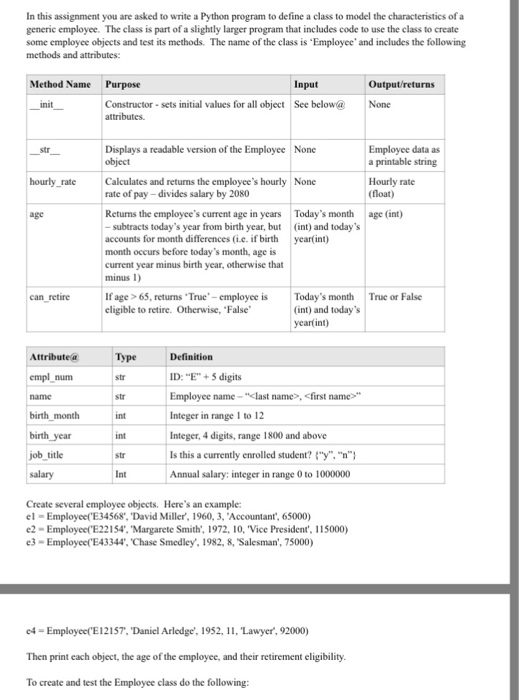 In this assignment you are asked to write a Python program to define a class to model the characteristics of a generic employee. The class is part of a slightly larger program that includes code to use the class to create some employee objects and test its methods. The name of the class is 'Employee' and includes the following methods and attributes:

| Method Name | Purpose | Input | Output/returns |
|---|---|---|---|
| \_\_init\_\_ | Constructor - sets initial values for all object attributes. | See below@ | None |
| \_\_str\_\_ | Displays a readable version of the Employee object | None | Employee data as a printable string |
| hourly_rate | Calculates and returns the employee's hourly rate of pay – divides salary by 2080 | None | Hourly rate (float) |
| age | Returns the employee's current age in years – subtracts today's year from birth year, but accounts for month differences (i.e. if birth month occurs before today's month, age is current year minus birth year, otherwise that minus 1) | Today's month (int) and today's year(int) | age (int) |
| can_retire | If age > 65, returns 'True' – employee is eligible to retire. Otherwise, 'False' | Today's month (int) and today's year(int) | True or False |

| Attribute@ | Type | Definition |
|---|---|---|
| empl_num | str | ID: "E" + 5 digits |
| name | str | Employee name – "<last name>, <first name>" |
| birth_month | int | Integer in range 1 to 12 |
| birth_year | int | Integer, 4 digits, range 1800 and above |
| job_title | str | Is this a currently enrolled student? {"y", "n"} |
| salary | Int | Annual salary: integer in range 0 to 1000000 |

Create several employee objects. Here's an example:
e1 = Employee('E34568', 'David Miller', 1960, 3, 'Accountant', 65000)
e2 = Employee('E22154', 'Margarete Smith', 1972, 10, 'Vice President', 115000)
e3 = Employee('E43344', 'Chase Smedley', 1982, 8, 'Salesman', 75000)

e4 = Employee('E12157', 'Daniel Arledge', 1952, 11, 'Lawyer', 92000)

Then print each object, the age of the employee, and their retirement eligibility.

To create and test the Employee class do the following: